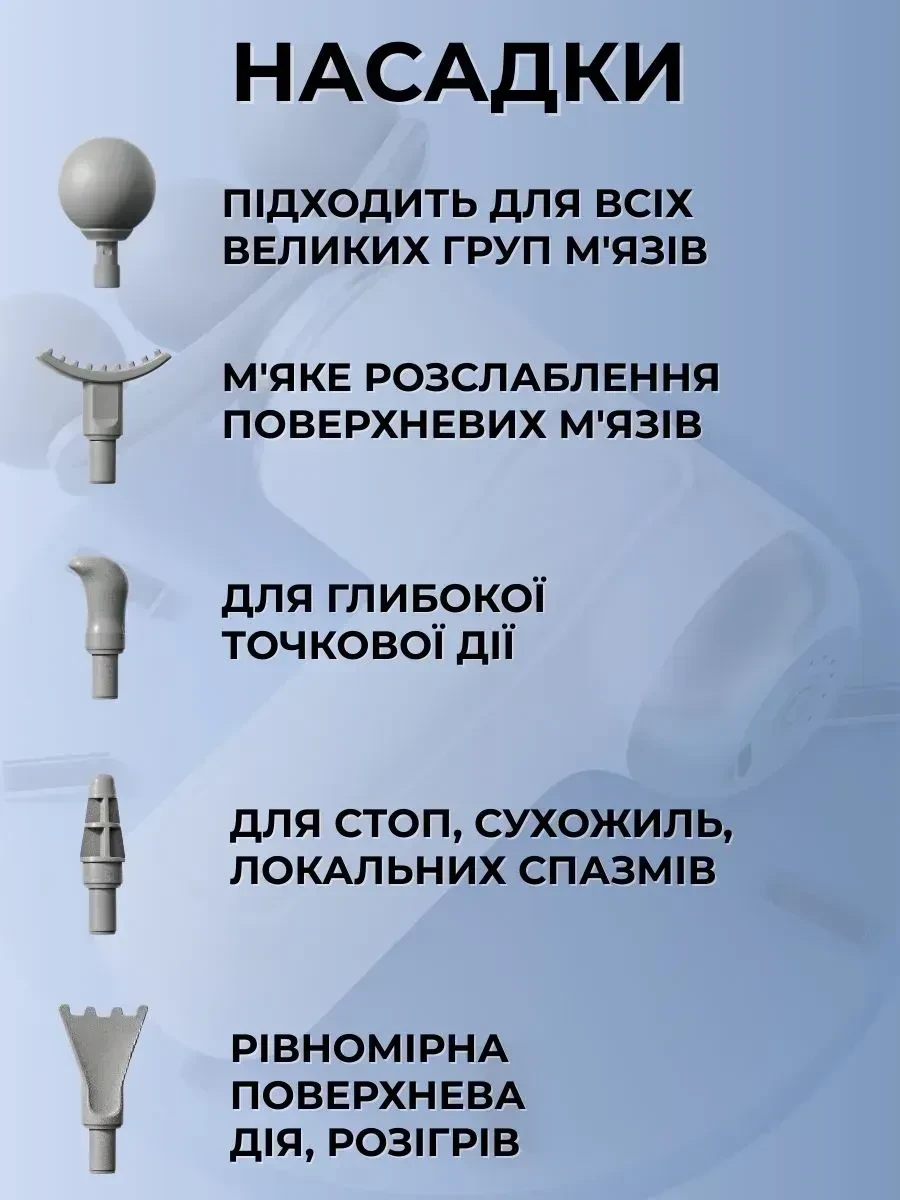 НАСАДКИ

ПІДХОДИТЬ ДЛЯ ВСІХ ВЕЛИКИХ ГРУП М'ЯЗІВ

М'ЯКЕ РОЗСЛАБЛЕННЯ ПОВЕРХНЕВИХ М'ЯЗІВ

ДЛЯ ГЛИБОКОЇ ТОЧКОВОЇ ДІЇ

ДЛЯ СТОП, СУХОЖИЛЬ, ЛОКАЛЬНИХ СПАЗМІВ

РІВНОМІРНА ПОВЕРХНЕВА ДІЯ, РОЗІГРІВ